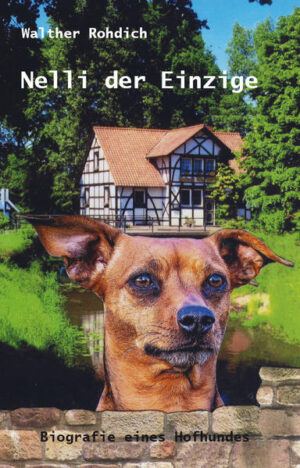 Walther Rohdich

Nelli der Einzige

Biografie eines Hofhundes